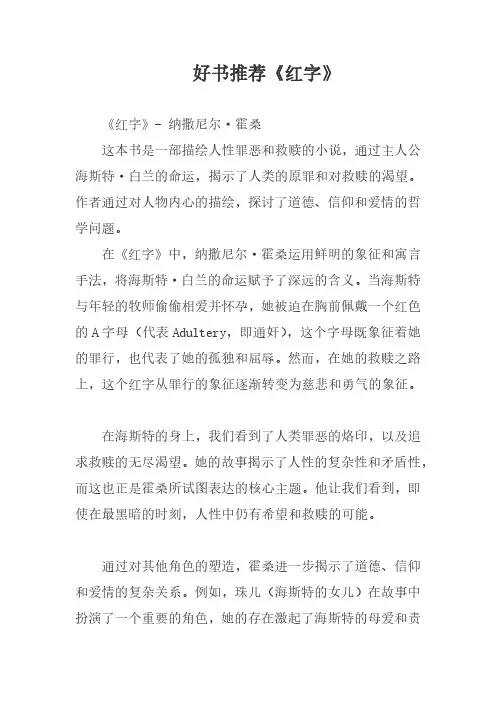 好书推荐《红字》

《红字》- 纳撒尼尔·霍桑

这本书是一部描绘人性罪恶和救赎的小说，通过主人公海斯特·白兰的命运，揭示了人类的原罪和对救赎的渴望。作者通过对人物内心的描绘，探讨了道德、信仰和爱情的哲学问题。

在《红字》中，纳撒尼尔·霍桑运用鲜明的象征和寓言手法，将海斯特·白兰的命运赋予了深远的含义。当海斯特与年轻的牧师偷偷相爱并怀孕，她被迫在胸前佩戴一个红色的A字母（代表Adultery，即通奸），这个字母既象征着她的罪行，也代表了她的孤独和屈辱。然而，在她的救赎之路上，这个红字从罪行的象征逐渐转变为慈悲和勇气的象征。

在海斯特的身上，我们看到了人类罪恶的烙印，以及追求救赎的无尽渴望。她的故事揭示了人性的复杂性和矛盾性，而这也正是霍桑所试图表达的核心主题。他让我们看到，即使在最黑暗的时刻，人性中仍有希望和救赎的可能。

通过对其他角色的塑造，霍桑进一步揭示了道德、信仰和爱情的复杂关系。例如，珠儿（海斯特的女儿）在故事中扮演了一个重要的角色，她的存在激起了海斯特的母爱和责